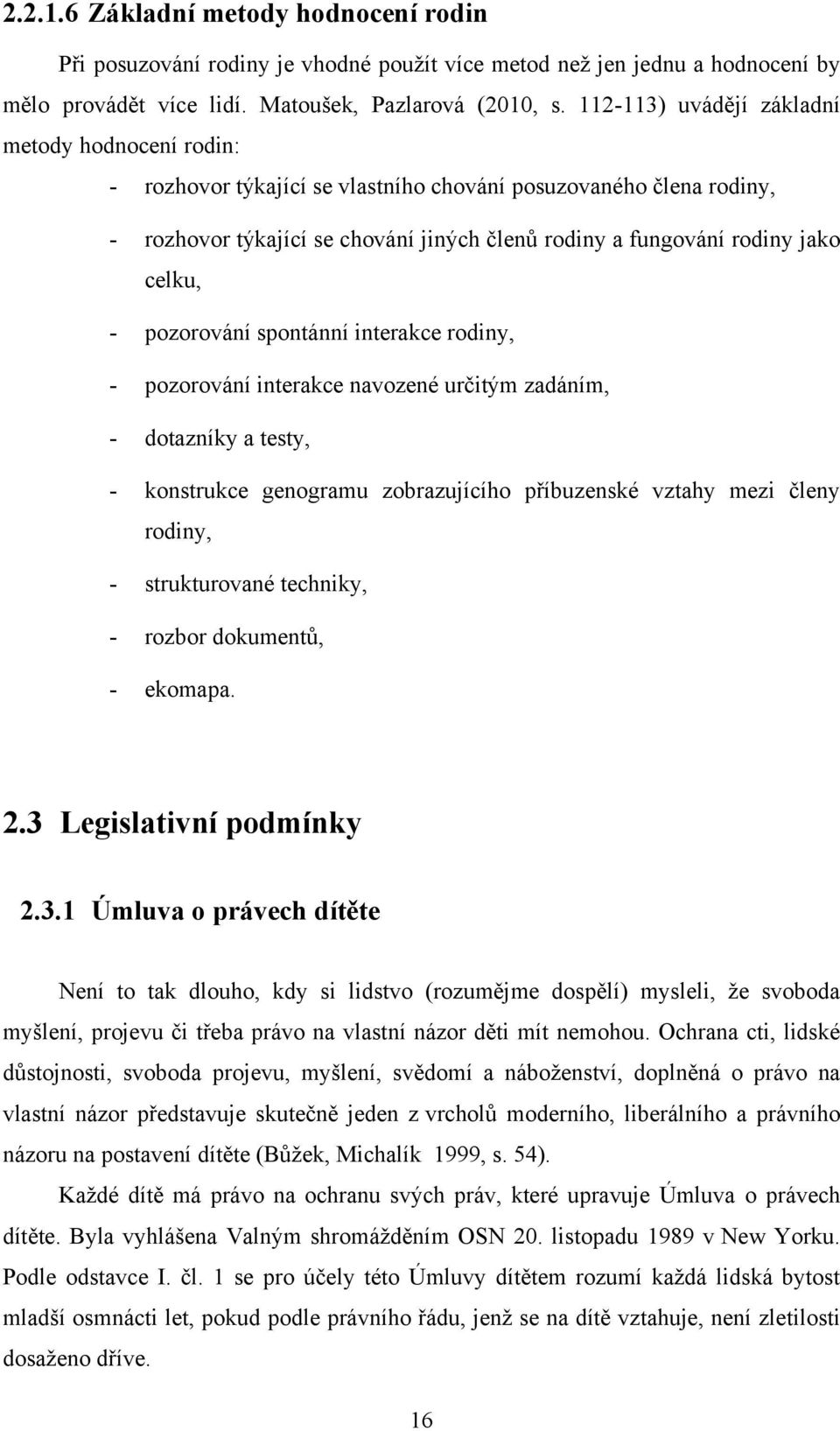 2.2.1.6 Základní metody hodnocení rodin

Při posuzování rodiny je vhodné použít více metod než jen jednu a hodnocení by mělo provádět více lidí. Matoušek, Pazlarová (2010, s. 112-113) uvádějí základní metody hodnocení rodin:

- rozhovor týkající se vlastního chování posuzovaného člena rodiny,
- rozhovor týkající se chování jiných členů rodiny a fungování rodiny jako celku,
- pozorování spontánní interakce rodiny,
- pozorování interakce navozené určitým zadáním,
- dotazníky a testy,
- konstrukce genogramu zobrazujícího příbuzenské vztahy mezi členy rodiny,
- strukturované techniky,
- rozbor dokumentů,
- ekomapa.

2.3 Legislativní podmínky

2.3.1 Úmluva o právech dítěte

Není to tak dlouho, kdy si lidstvo (rozumějme dospělí) mysleli, že svoboda myšlení, projevu či třeba právo na vlastní názor děti mít nemohou. Ochrana cti, lidské důstojnosti, svoboda projevu, myšlení, svědomí a náboženství, doplněná o právo na vlastní názor představuje skutečně jeden z vrcholů moderního, liberálního a právního názoru na postavení dítěte (Bůžek, Michalík 1999, s. 54).

Každé dítě má právo na ochranu svých práv, které upravuje Úmluva o právech dítěte. Byla vyhlášena Valným shromážděním OSN 20. listopadu 1989 v New Yorku. Podle odstavce I. čl. 1 se pro účely této Úmluvy dítětem rozumí každá lidská bytost mladší osmnácti let, pokud podle právního řádu, jenž se na dítě vztahuje, není zletilosti dosaženo dříve.

16